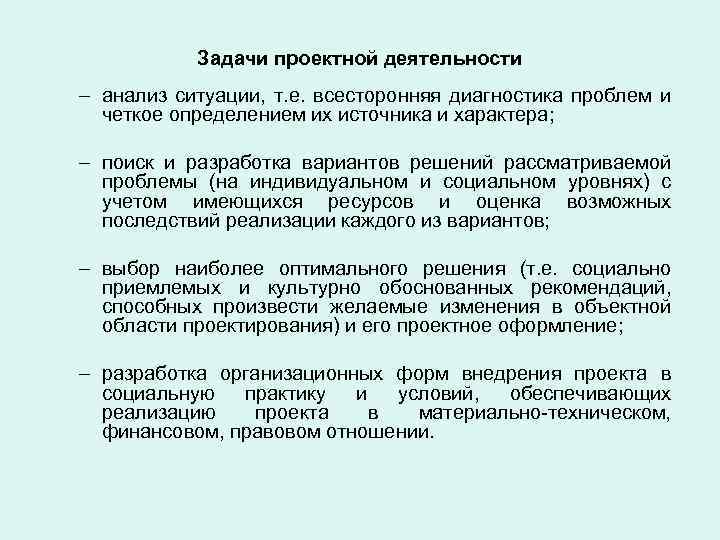 Задачи проектной деятельности

– анализ ситуации, т.е. всесторонняя диагностика проблем и четкое определением их источника и характера;

– поиск и разработка вариантов решений рассматриваемой проблемы (на индивидуальном и социальном уровнях) с учетом имеющихся ресурсов и оценка возможных последствий реализации каждого из вариантов;

– выбор наиболее оптимального решения (т.е. социально приемлемых и культурно обоснованных рекомендаций, способных произвести желаемые изменения в объектной области проектирования) и его проектное оформление;

– разработка организационных форм внедрения проекта в социальную практику и условий, обеспечивающих реализацию проекта в материально-техническом, финансовом, правовом отношении.